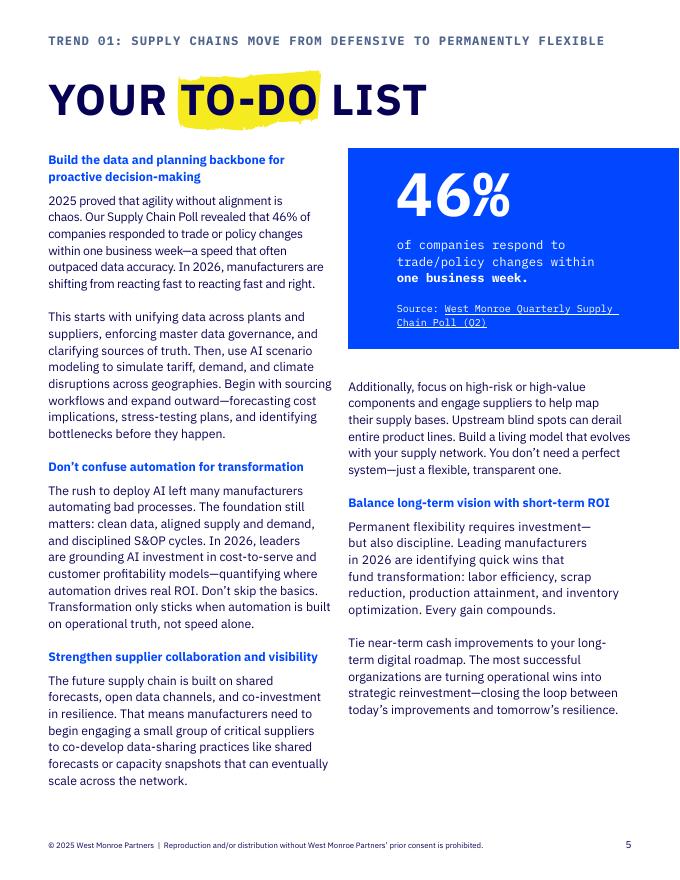 TREND 01: SUPPLY CHAINS MOVE FROM DEFENSIVE TO PERMANENTLY FLEXIBLE

YOUR TO-DO LIST

Build the data and planning backbone for proactive decision-making

2025 proved that agility without alignment is chaos. Our Supply Chain Poll revealed that 46% of companies responded to trade or policy changes within one business week—a speed that often outpaced data accuracy. In 2026, manufacturers are shifting from reacting fast to reacting fast and right.

This starts with unifying data across plants and suppliers, enforcing master data governance, and clarifying sources of truth. Then, use AI scenario modeling to simulate tariff, demand, and climate disruptions across geographies. Begin with sourcing workflows and expand outward—forecasting cost implications, stress-testing plans, and identifying bottlenecks before they happen.

Don't confuse automation for transformation

The rush to deploy AI left many manufacturers automating bad processes. The foundation still matters: clean data, aligned supply and demand, and disciplined S&OP cycles. In 2026, leaders are grounding AI investment in cost-to-serve and customer profitability models—quantifying where automation drives real ROI. Don't skip the basics. Transformation only sticks when automation is built on operational truth, not speed alone.

Strengthen supplier collaboration and visibility

The future supply chain is built on shared forecasts, open data channels, and co-investment in resilience. That means manufacturers need to begin engaging a small group of critical suppliers to co-develop data-sharing practices like shared forecasts or capacity snapshots that can eventually scale across the network.

46%

of companies respond to trade/policy changes within one business week.

Source: West Monroe Quarterly Supply Chain Poll (Q2)

Additionally, focus on high-risk or high-value components and engage suppliers to help map their supply bases. Upstream blind spots can derail entire product lines. Build a living model that evolves with your supply network. You don't need a perfect system—just a flexible, transparent one.

Balance long-term vision with short-term ROI

Permanent flexibility requires investment—but also discipline. Leading manufacturers in 2026 are identifying quick wins that fund transformation: labor efficiency, scrap reduction, production attainment, and inventory optimization. Every gain compounds.

Tie near-term cash improvements to your long-term digital roadmap. The most successful organizations are turning operational wins into strategic reinvestment—closing the loop between today's improvements and tomorrow's resilience.

© 2025 West Monroe Partners | Reproduction and/or distribution without West Monroe Partners' prior consent is prohibited.

5